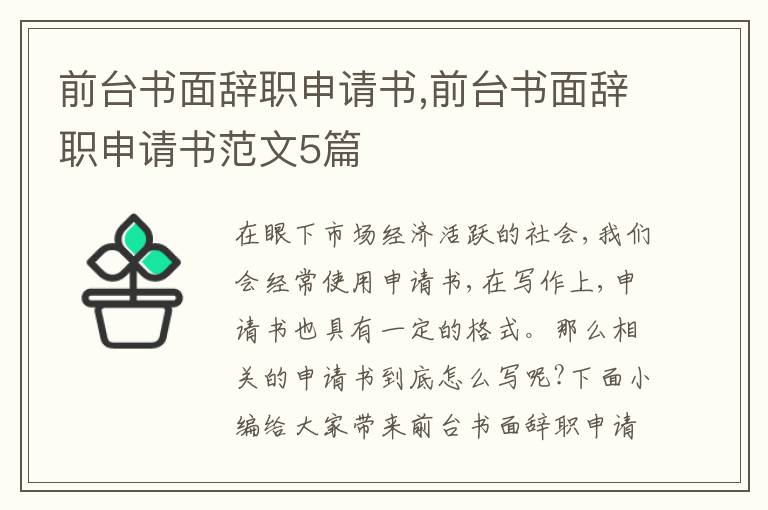 前台书面辞职申请书,前台书面辞职申请书范文5篇

在眼下市场经济活跃的社会，我们会经常使用申请书，在写作上，申请书也具有一定的格式。那么相关的申请书到底怎么写呢？下面小编给大家带来前台书面辞职申请